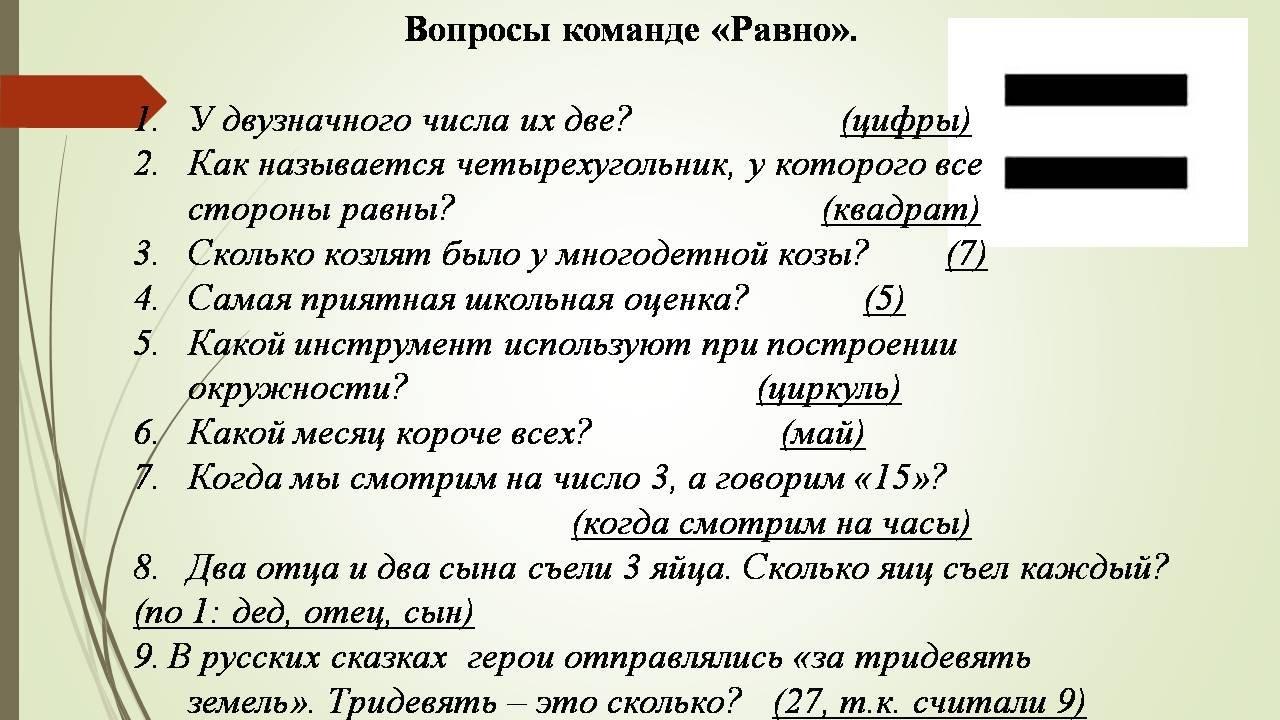 Вопросы команде «Равно».

1. У двузначного числа их две? (цифры)
2. Как называется четырехугольник, у которого все стороны равны? (квадрат)
3. Сколько козлят было у многодетной козы? (7)
4. Самая приятная школьная оценка? (5)
5. Какой инструмент используют при построении окружности? (циркуль)
6. Какой месяц короче всех? (май)
7. Когда мы смотрим на число 3, а говорим «15»? (когда смотрим на часы)
8. Два отца и два сына съели 3 яйца. Сколько яиц съел каждый? (по 1: дед, отец, сын)
9. В русских сказках герои отправлялись «за тридевять земель». Тридевять – это сколько? (27, т.к. считали 9)